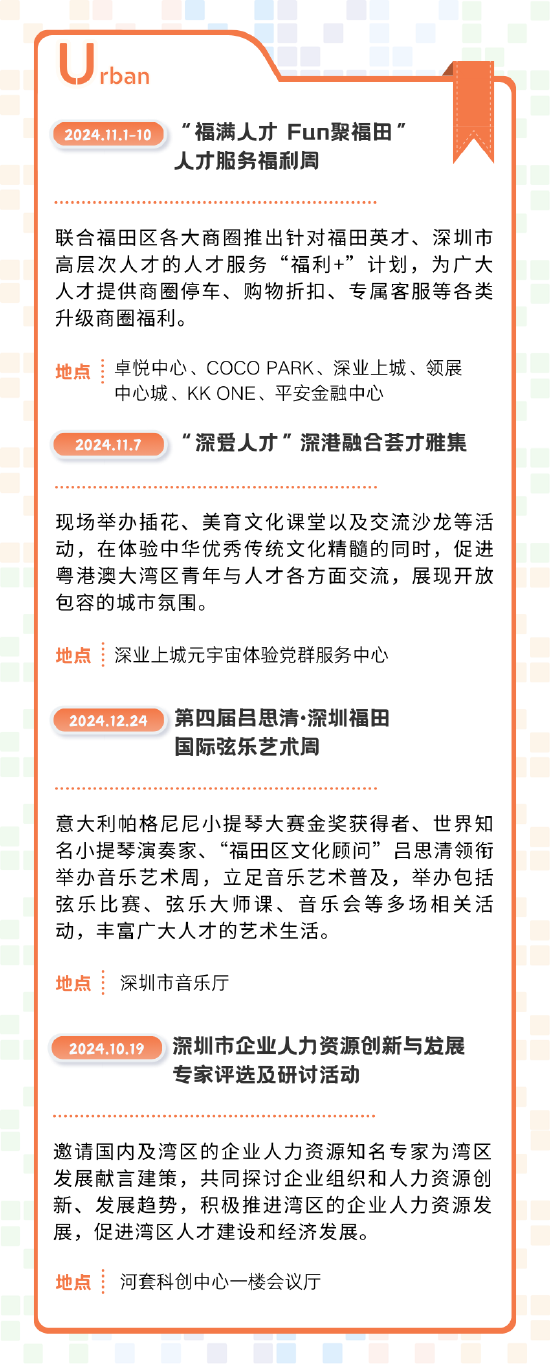 Urban

2024.11.1-10 “福满人才 Fun聚福田”人才服务福利周

联合福田区各大商圈推出针对福田英才、深圳市高层次人才的人才服务“福利+”计划，为广大人才提供商圈停车、购物折扣、专属客服等各类升级商圈福利。

地点 卓悦中心、COCO PARK、深业上城、领展中心城、KK ONE、平安金融中心

2024.11.7 “深爱人才”深港融合荟才雅集

现场举办插花、美育文化课堂以及交流沙龙等活动，在体验中华优秀传统文化精髓的同时，促进粤港澳大湾区青年与人才各方面交流，展现开放包容的城市氛围。

地点 深业上城元宇宙体验党群服务中心

2024.12.24 第四届吕思清·深圳福田国际弦乐艺术周

意大利帕格尼尼小提琴大赛金奖获得者、世界知名小提琴演奏家、“福田区文化顾问”吕思清领衔举办音乐艺术周，立足音乐艺术普及，举办包括弦乐比赛、弦乐大师课、音乐会等多场相关活动，丰富广大人才的艺术生活。

地点 深圳市音乐厅

2024.10.19 深圳市企业人力资源创新与发展专家评选及研讨活动

邀请国内及湾区的企业人力资源知名专家为湾区发展献言建策，共同探讨企业组织和人力资源创新、发展趋势，积极推进湾区的企业人力资源发展，促进湾区人才建设和经济发展。

地点 河套科创中心一楼会议厅